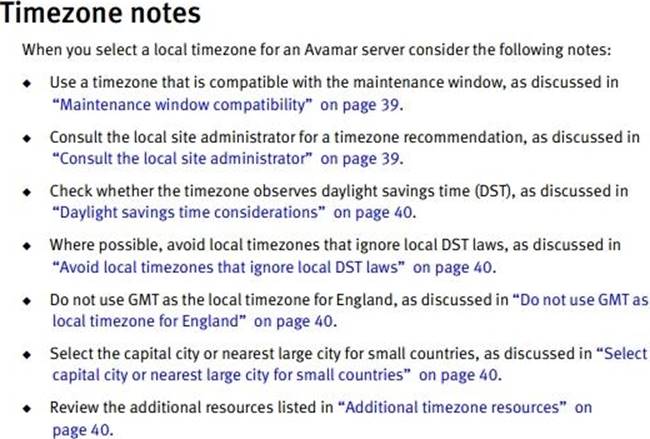 Timezone notes

When you select a local timezone for an Avamar server consider the following notes:

◆ Use a timezone that is compatible with the maintenance window, as discussed in "Maintenance window compatibility" on page 39.

◆ Consult the local site administrator for a timezone recommendation, as discussed in "Consult the local site administrator" on page 39.

◆ Check whether the timezone observes daylight savings time (DST), as discussed in "Daylight savings time considerations" on page 40.

◆ Where possible, avoid local timezones that ignore local DST laws, as discussed in "Avoid local timezones that ignore local DST laws" on page 40.

◆ Do not use GMT as the local timezone for England, as discussed in "Do not use GMT as local timezone for England" on page 40.

◆ Select the capital city or nearest large city for small countries, as discussed in "Select capital city or nearest large city for small countries" on page 40.

◆ Review the additional resources listed in "Additional timezone resources" on page 40.